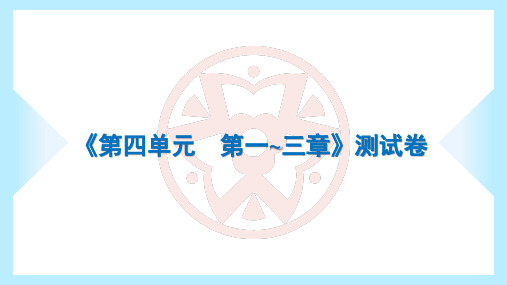 《第四单元　第一~三章》测试卷